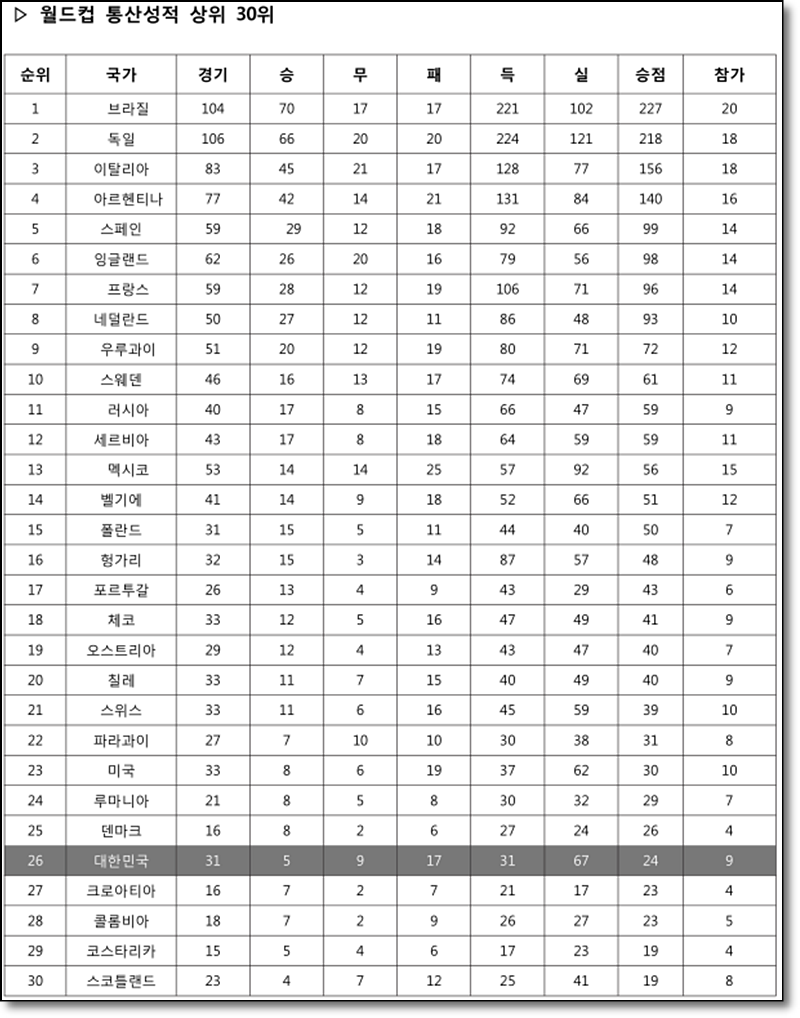 ▷ 월드컵 통산성적 상위 30위

| 순위 | 국가 | 경기 | 승 | 무 | 패 | 득 | 실 | 승점 | 참가 |
|---|---|---|---|---|---|---|---|---|---|
| 1 | 브라질 | 104 | 70 | 17 | 17 | 221 | 102 | 227 | 20 |
| 2 | 독일 | 106 | 66 | 20 | 20 | 224 | 121 | 218 | 18 |
| 3 | 이탈리아 | 83 | 45 | 21 | 17 | 128 | 77 | 156 | 18 |
| 4 | 아르헨티나 | 77 | 42 | 14 | 21 | 131 | 84 | 140 | 16 |
| 5 | 스페인 | 59 | 29 | 12 | 18 | 92 | 66 | 99 | 14 |
| 6 | 잉글랜드 | 62 | 26 | 20 | 16 | 79 | 56 | 98 | 14 |
| 7 | 프랑스 | 59 | 28 | 12 | 19 | 106 | 71 | 96 | 14 |
| 8 | 네덜란드 | 50 | 27 | 12 | 11 | 86 | 48 | 93 | 10 |
| 9 | 우루과이 | 51 | 20 | 12 | 19 | 80 | 71 | 72 | 12 |
| 10 | 스웨덴 | 46 | 16 | 13 | 17 | 74 | 69 | 61 | 11 |
| 11 | 러시아 | 40 | 17 | 8 | 15 | 66 | 47 | 59 | 9 |
| 12 | 세르비아 | 43 | 17 | 8 | 18 | 64 | 59 | 59 | 11 |
| 13 | 멕시코 | 53 | 14 | 14 | 25 | 57 | 92 | 56 | 15 |
| 14 | 벨기에 | 41 | 14 | 9 | 18 | 52 | 66 | 51 | 12 |
| 15 | 폴란드 | 31 | 15 | 5 | 11 | 44 | 40 | 50 | 7 |
| 16 | 헝가리 | 32 | 15 | 3 | 14 | 87 | 57 | 48 | 9 |
| 17 | 포르투갈 | 26 | 13 | 4 | 9 | 43 | 29 | 43 | 6 |
| 18 | 체코 | 33 | 12 | 5 | 16 | 47 | 49 | 41 | 9 |
| 19 | 오스트리아 | 29 | 12 | 4 | 13 | 43 | 47 | 40 | 7 |
| 20 | 칠레 | 33 | 11 | 7 | 15 | 40 | 49 | 40 | 9 |
| 21 | 스위스 | 33 | 11 | 6 | 16 | 45 | 59 | 39 | 10 |
| 22 | 파라과이 | 27 | 7 | 10 | 10 | 30 | 38 | 31 | 8 |
| 23 | 미국 | 33 | 8 | 6 | 19 | 37 | 62 | 30 | 10 |
| 24 | 루마니아 | 21 | 8 | 5 | 8 | 30 | 32 | 29 | 7 |
| 25 | 덴마크 | 16 | 8 | 2 | 6 | 27 | 24 | 26 | 4 |
| 26 | 대한민국 | 31 | 5 | 9 | 17 | 31 | 67 | 24 | 9 |
| 27 | 크로아티아 | 16 | 7 | 2 | 7 | 21 | 17 | 23 | 4 |
| 28 | 콜롬비아 | 18 | 7 | 2 | 9 | 26 | 27 | 23 | 5 |
| 29 | 코스타리카 | 15 | 5 | 4 | 6 | 17 | 23 | 19 | 4 |
| 30 | 스코틀랜드 | 23 | 4 | 7 | 12 | 25 | 41 | 19 | 8 |